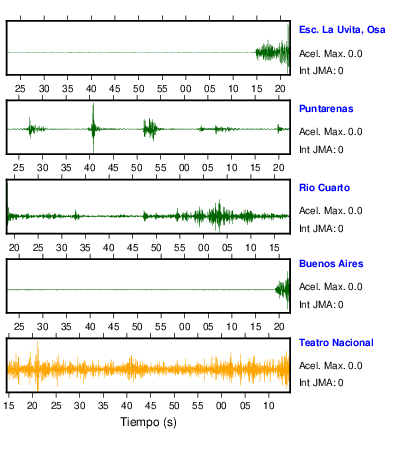 Esc. La Uvita, Osa
Acel. Max. 0.0
Int JMA: 0

25 30 35 40 45 50 55 00 05 10 15 20

Puntarenas
Acel. Max. 0.0
Int JMA: 0

25 30 35 40 45 50 55 00 05 10 15 20

Rio Cuarto
Acel. Max. 0.0
Int JMA: 0

20 25 30 35 40 45 50 55 00 05 10 15

Buenos Aires
Acel. Max. 0.0
Int JMA: 0

25 30 35 40 45 50 55 00 05 10 15 20

Teatro Nacional
Acel. Max. 0.0
Int JMA: 0

15 20 25 30 35 40 45 50 55 00 05 10

Tiempo (s)